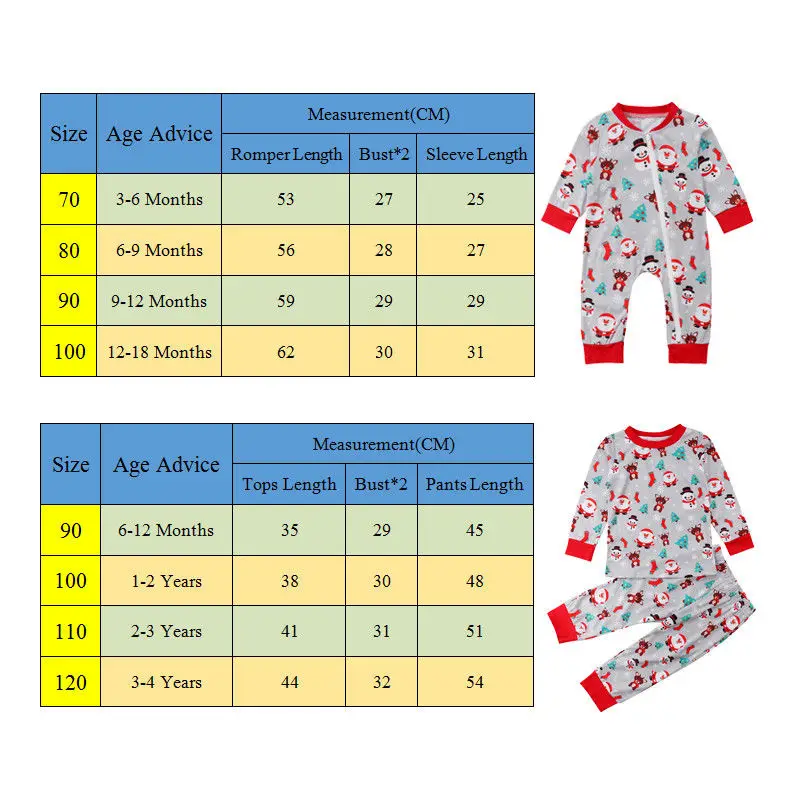 | Size | Age Advice | Measurement(CM) | | |
|---|---|---|---|---|
| | | Romper Length | Bust*2 | Sleeve Length |
| 70 | 3-6 Months | 53 | 27 | 25 |
| 80 | 6-9 Months | 56 | 28 | 27 |
| 90 | 9-12 Months | 59 | 29 | 29 |
| 100 | 12-18 Months | 62 | 30 | 31 |

| Size | Age Advice | Measurement(CM) | | |
|---|---|---|---|---|
| | | Tops Length | Bust*2 | Pants Length |
| 90 | 6-12 Months | 35 | 29 | 45 |
| 100 | 1-2 Years | 38 | 30 | 48 |
| 110 | 2-3 Years | 41 | 31 | 51 |
| 120 | 3-4 Years | 44 | 32 | 54 |